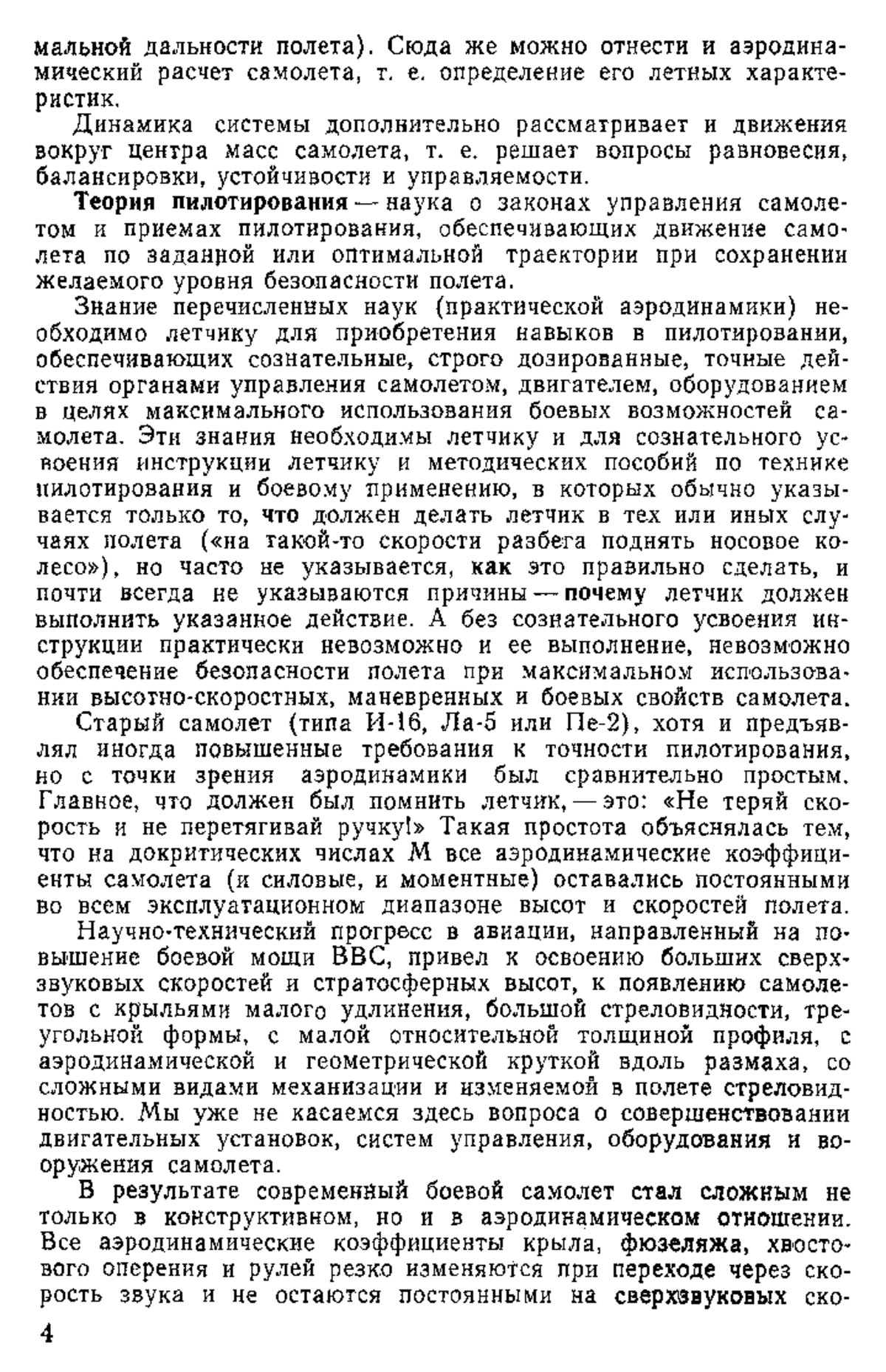 мальной дальности полета). Сюда же можно отнести и аэродинамический расчет самолета, т. е. определение его летных характеристик.

Динамика системы дополнительно рассматривает и движения вокруг центра масс самолета, т. е. решает вопросы равновесия, балансировки, устойчивости и управляемости.

Теория пилотирования — наука о законах управления самолетом и приемах пилотирования, обеспечивающих движение самолета по заданной или оптимальной траектории при сохранении желаемого уровня безопасности полета.

Знание перечисленных наук (практической аэродинамики) необходимо летчику для приобретения навыков в пилотировании, обеспечивающих сознательные, строго дозированные, точные действия органами управления самолетом, двигателем, оборудованием в целях максимального использования боевых возможностей самолета. Эти знания необходимы летчику и для сознательного усвоения инструкции летчику и методических пособий по технике пилотирования и боевому применению, в которых обычно указывается только то, что должен делать летчик в тех или иных случаях полета («на такой-то скорости разбега поднять носовое колесо»), но часто не указывается, как это правильно сделать, и почти всегда не указываются причины — почему летчик должен выполнить указанное действие. А без сознательного усвоения инструкции практически невозможно и ее выполнение, невозможно обеспечение безопасности полета при максимальном использовании высотно-скоростных, маневренных и боевых свойств самолета.

Старый самолет (типа И-16, Ла-5 или Пе-2), хотя и предъявлял иногда повышенные требования к точности пилотирования, но с точки зрения аэродинамики был сравнительно простым. Главное, что должен был помнить летчик, — это: «Не теряй скорость и не перетягивай ручку!» Такая простота объяснялась тем, что на докритических числах М все аэродинамические коэффициенты самолета (и силовые, и моментные) оставались постоянными во всем эксплуатационном диапазоне высот и скоростей полета.

Научно-технический прогресс в авиации, направленный на повышение боевой мощи ВВС, привел к освоению больших сверхзвуковых скоростей и стратосферных высот, к появлению самолетов с крыльями малого удлинения, большой стреловидности, треугольной формы, с малой относительной толщиной профиля, с аэродинамической и геометрической круткой вдоль размаха, со сложными видами механизации и изменяемой в полете стреловидностью. Мы уже не касаемся здесь вопроса о совершенствовании двигательных установок, систем управления, оборудования и вооружения самолета.

В результате современный боевой самолет стал сложным не только в конструктивном, но и в аэродинамическом отношении. Все аэродинамические коэффициенты крыла, фюзеляжа, хвостового оперения и рулей резко изменяются при переходе через скорость звука и не остаются постоянными на сверхзвуковых ско-

4